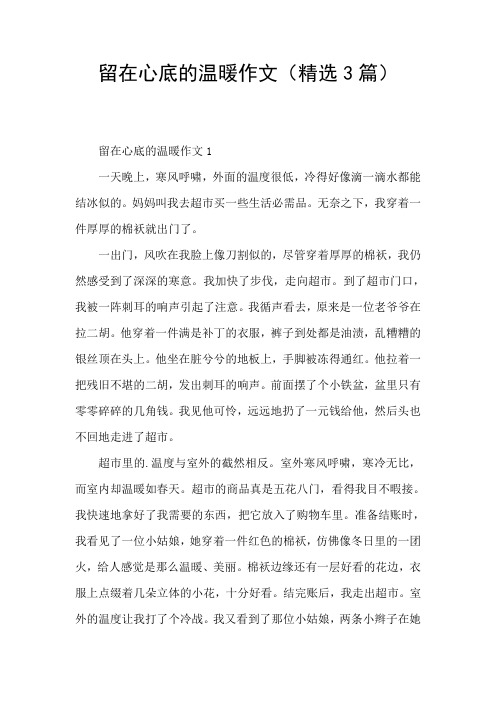 留在心底的温暖作文（精选3篇）

留在心底的温暖作文1

一天晚上，寒风呼啸，外面的温度很低，冷得好像滴一滴水都能结冰似的。妈妈叫我去超市买一些生活必需品。无奈之下，我穿着一件厚厚的棉袄就出门了。

一出门，风吹在我脸上像刀割似的，尽管穿着厚厚的棉袄，我仍然感受到了深深的寒意。我加快了步伐，走向超市。到了超市门口，我被一阵刺耳的响声引起了注意。我循声看去，原来是一位老爷爷在拉二胡。他穿着一件满是补丁的衣服，裤子到处都是油渍，乱糟糟的银丝顶在头上。他坐在脏兮兮的地板上，手脚被冻得通红。他拉着一把残旧不堪的二胡，发出刺耳的响声。前面摆了个小铁盆，盆里只有零零碎碎的几角钱。我见他可怜，远远地扔了一元钱给他，然后头也不回地走进了超市。

超市里的.温度与室外的截然相反。室外寒风呼啸，寒冷无比，而室内却温暖如春天。超市的商品真是五花八门，看得我目不暇接。我快速地拿好了我需要的东西，把它放入了购物车里。准备结账时，我看见了一位小姑娘，她穿着一件红色的棉袄，仿佛像冬日里的一团火，给人感觉是那么温暖、美丽。棉袄边缘还有一层好看的花边，衣服上点缀着几朵立体的小花，十分好看。结完账后，我走出超市。室外的温度让我打了个冷战。我又看到了那位小姑娘，两条小辫子在她